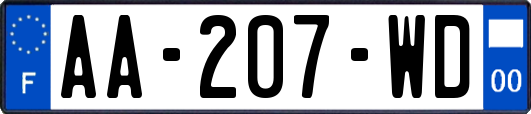 F
AA-207-WD
00